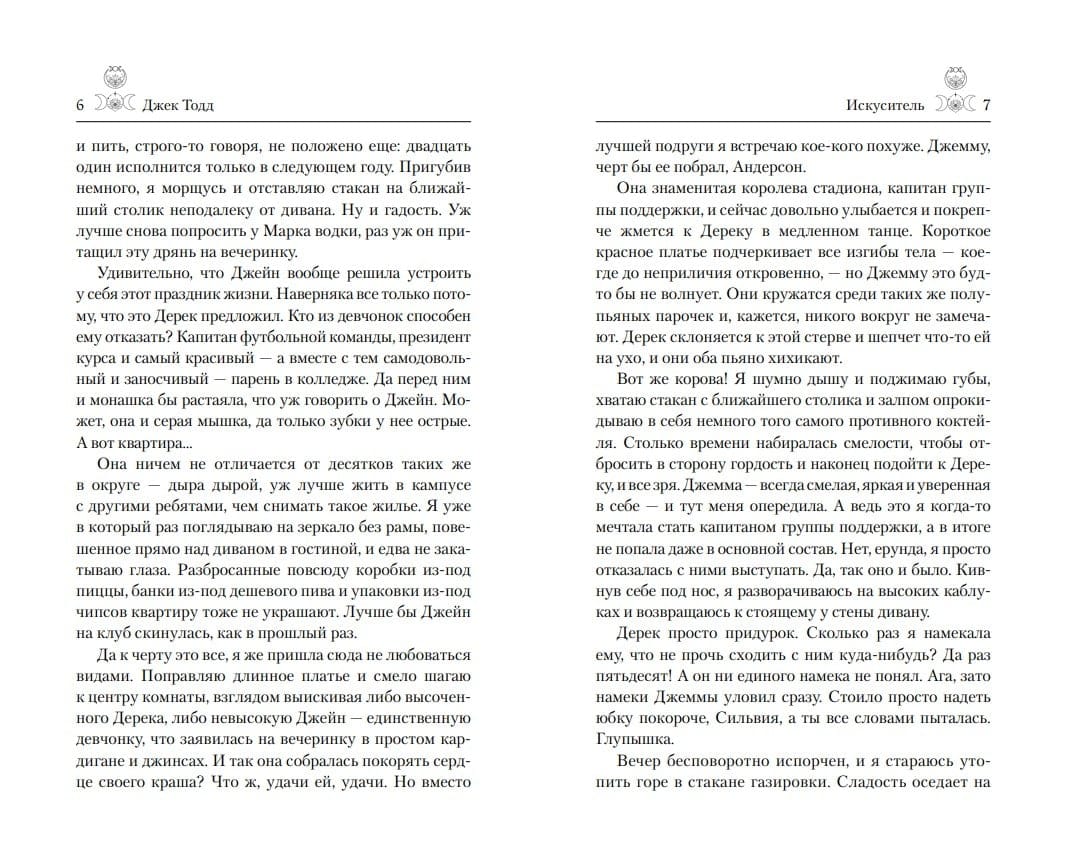 6 Джек Тодд

и пить, строго-то говоря, не положено еще: двадцать один исполнится только в следующем году. Пригубив немного, я морщусь и отставляю стакан на ближайший столик неподалеку от дивана. Ну и гадость. Уж лучше снова попросить у Марка водки, раз уж он притащил эту дрянь на вечеринку.

Удивительно, что Джейн вообще решила устроить у себя этот праздник жизни. Наверняка все только потому, что это Дерек предложил. Кто из девчонок способен ему отказать? Капитан футбольной команды, президент курса и самый красивый — а вместе с тем самодовольный и заносчивый — парень в колледже. Да перед ним и монашка бы растаяла, что уж говорить о Джейн. Может, она и серая мышка, да только зубки у нее острые. А вот квартира...

Она ничем не отличается от десятков таких же в округе — дыра дырой, уж лучше жить в кампусе с другими ребятами, чем снимать такое жилье. Я уже в который раз поглядываю на зеркало без рамы, повешенное прямо над диваном в гостиной, и едва не закатываю глаза. Разбросанные повсюду коробки из-под пиццы, банки из-под дешевого пива и упаковки из-под чипсов квартиру тоже не украшают. Лучше бы Джейн на клуб скинулась, как в прошлый раз.

Да к черту это все, я же пришла сюда не любоваться видами. Поправляю длинное платье и смело шагаю к центру комнаты, взглядом выискивая либо высоченного Дерека, либо невысокую Джейн — единственную девчонку, что заявилась на вечеринку в простом кардигане и джинсах. И так она собралась покорять сердце своего краша? Что ж, удачи ей, удачи. Но вместо

Искуситель 7

лучшей подруги я встречаю кое-кого похуже. Джемму, черт бы ее побрал, Андерсон.

Она знаменитая королева стадиона, капитан группы поддержки, и сейчас довольно улыбается и покрепче жмется к Дереку в медленном танце. Короткое красное платье подчеркивает все изгибы тела — кое-где до неприличия откровенно, — но Джемму это будто бы не волнует. Они кружатся среди таких же полупьяных парочек и, кажется, никого вокруг не замечают. Дерек склоняется к этой стерве и шепчет что-то ей на ухо, и они оба пьяно хихикают.

Вот же корова! Я шумно дышу и поджимаю губы, хватаю стакан с ближайшего столика и залпом опрокидываю в себя немного того самого противного коктейля. Столько времени набиралась смелости, чтобы отбросить в сторону гордость и наконец подойти к Дереку, и все зря. Джемма — всегда смелая, яркая и уверенная в себе — и тут меня опередила. А ведь это я когда-то мечтала стать капитаном группы поддержки, а в итоге не попала даже в основной состав. Нет, ерунда, я просто отказалась с ними выступать. Да, так оно и было. Кивнув себе под нос, я разворачиваюсь на высоких каблуках и возвращаюсь к стоящему у стены дивану.

Дерек просто придурок. Сколько раз я намекала ему, что не прочь сходить с ним куда-нибудь? Да раз пятьдесят! А он ни единого намека не понял. Ага, зато намеки Джеммы уловил сразу. Стоило просто надеть юбку покороче, Сильвия, а ты все словами пыталась. Глупышка.

Вечер бесповоротно испорчен, и я стараюсь утопить горе в стакане газировки. Сладость оседает на